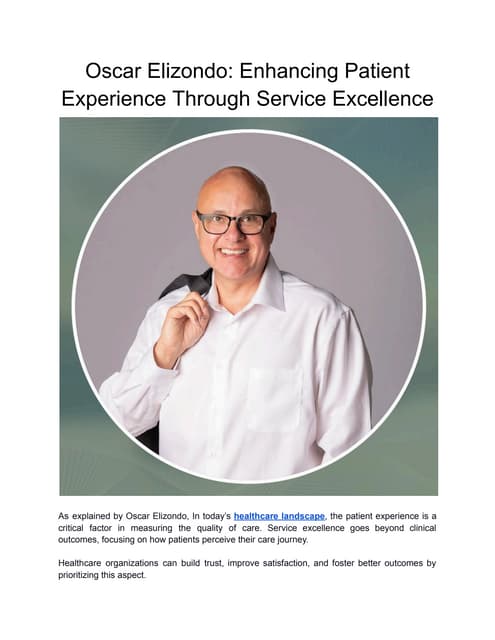 Oscar Elizondo: Enhancing Patient Experience Through Service Excellence

As explained by Oscar Elizondo, In today's healthcare landscape, the patient experience is a critical factor in measuring the quality of care. Service excellence goes beyond clinical outcomes, focusing on how patients perceive their care journey.

Healthcare organizations can build trust, improve satisfaction, and foster better outcomes by prioritizing this aspect.